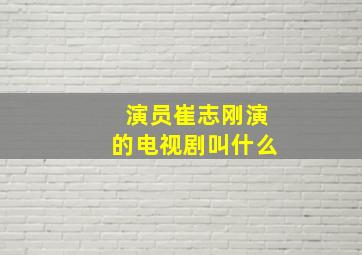 演员崔志刚演的电视剧叫什么